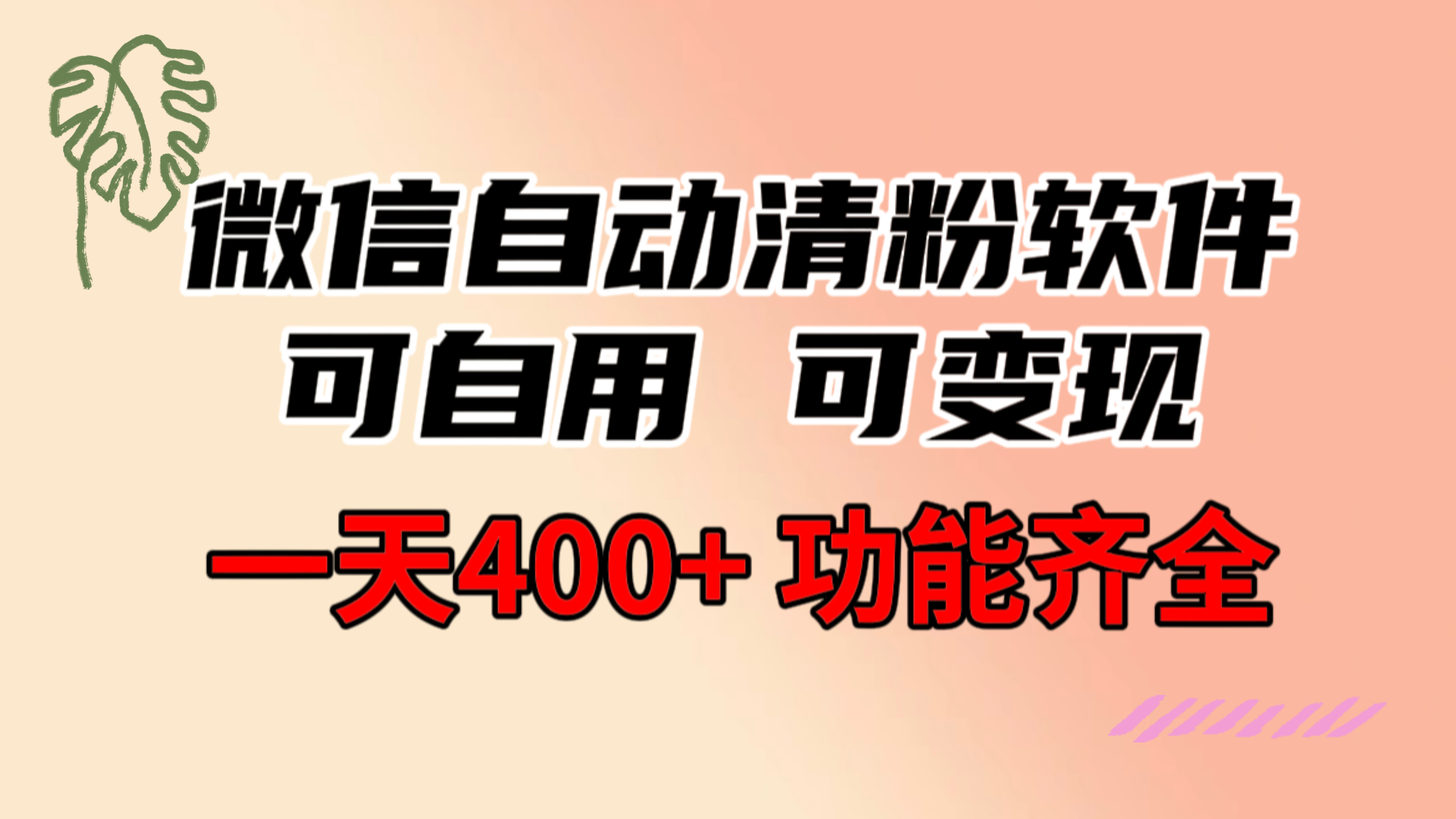 微信自动清粉软件
可自用 可变现
一天400+ 功能齐全